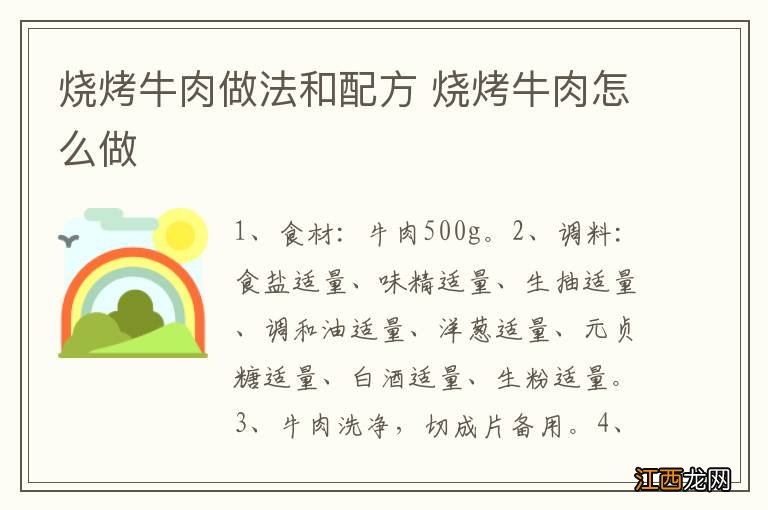 烧烤牛肉做法和配方 烧烤牛肉怎么做

1、食材：牛肉500g。2、调料：食盐适量、味精适量、生抽适量、调和油适量、洋葱适量、元贞糖适量、白酒适量、生粉适量。3、牛肉洗净，切成片备用。4、

江西龙网